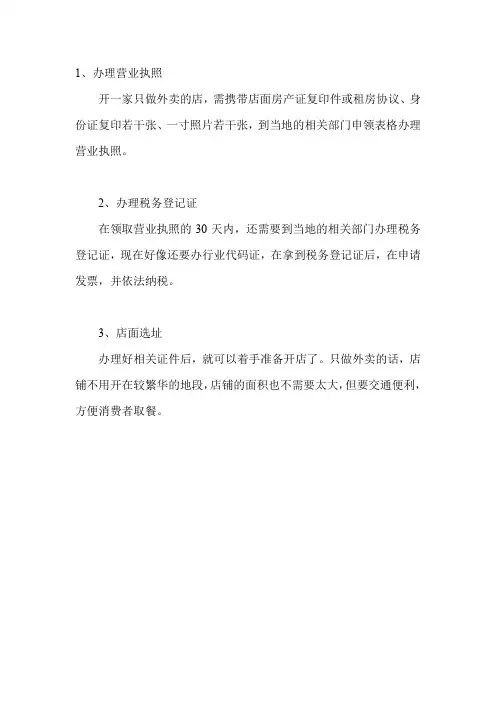 1、办理营业执照

开一家只做外卖的店，需携带店面房产证复印件或租房协议、身份证复印若干张、一寸照片若干张，到当地的相关部门申领表格办理营业执照。

2、办理税务登记证

在领取营业执照的 30 天内，还需要到当地的相关部门办理税务登记证，现在好像还要办行业代码证，在拿到税务登记证后，在申请发票，并依法纳税。

3、店面选址

办理好相关证件后，就可以着手准备开店了。只做外卖的话，店铺不用开在较繁华的地段，店铺的面积也不需要太大，但要交通便利，方便消费者取餐。